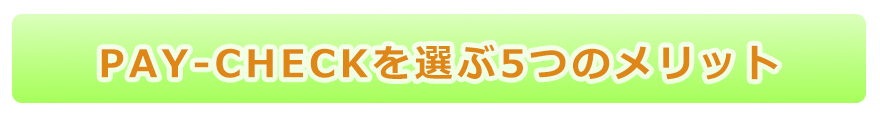 PAY-CHECKを選ぶ5つのメリット